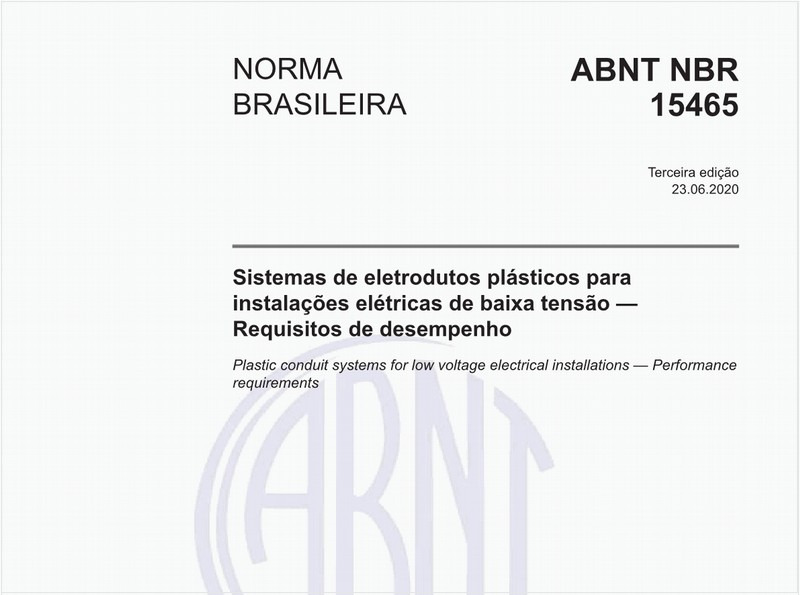 NORMA BRASILEIRA

ABNT NBR 15465

Terceira edição
23.06.2020

Sistemas de eletrodutos plásticos para instalações elétricas de baixa tensão — Requisitos de desempenho

Plastic conduit systems for low voltage electrical installations — Performance requirements

ABNT